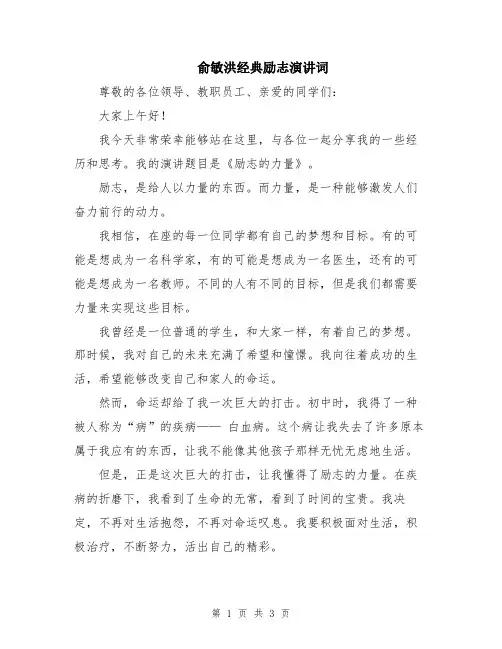 俞敏洪经典励志演讲词

尊敬的各位领导、教职员工、亲爱的同学们：

大家上午好！

我今天非常荣幸能够站在这里，与各位一起分享我的一些经历和思考。我的演讲题目是《励志的力量》。

励志，是给人以力量的东西。而力量，是一种能够激发人们奋力前行的动力。

我相信，在座的每一位同学都有自己的梦想和目标。有的可能是想成为一名科学家，有的可能是想成为一名医生，还有的可能是想成为一名教师。不同的人有不同的目标，但是我们都需要力量来实现这些目标。

我曾经是一位普通的学生，和大家一样，有着自己的梦想。那时候，我对自己的未来充满了希望和憧憬。我向往着成功的生活，希望能够改变自己和家人的命运。

然而，命运却给了我一次巨大的打击。初中时，我得了一种被人称为“病”的疾病—— 白血病。这个病让我失去了许多原本属于我应有的东西，让我不能像其他孩子那样无忧无虑地生活。

但是，正是这次巨大的打击，让我懂得了励志的力量。在疾病的折磨下，我看到了生命的无常，看到了时间的宝贵。我决定，不再对生活抱怨，不再对命运叹息。我要积极面对生活，积极治疗，不断努力，活出自己的精彩。

第 1 页 共 3 页